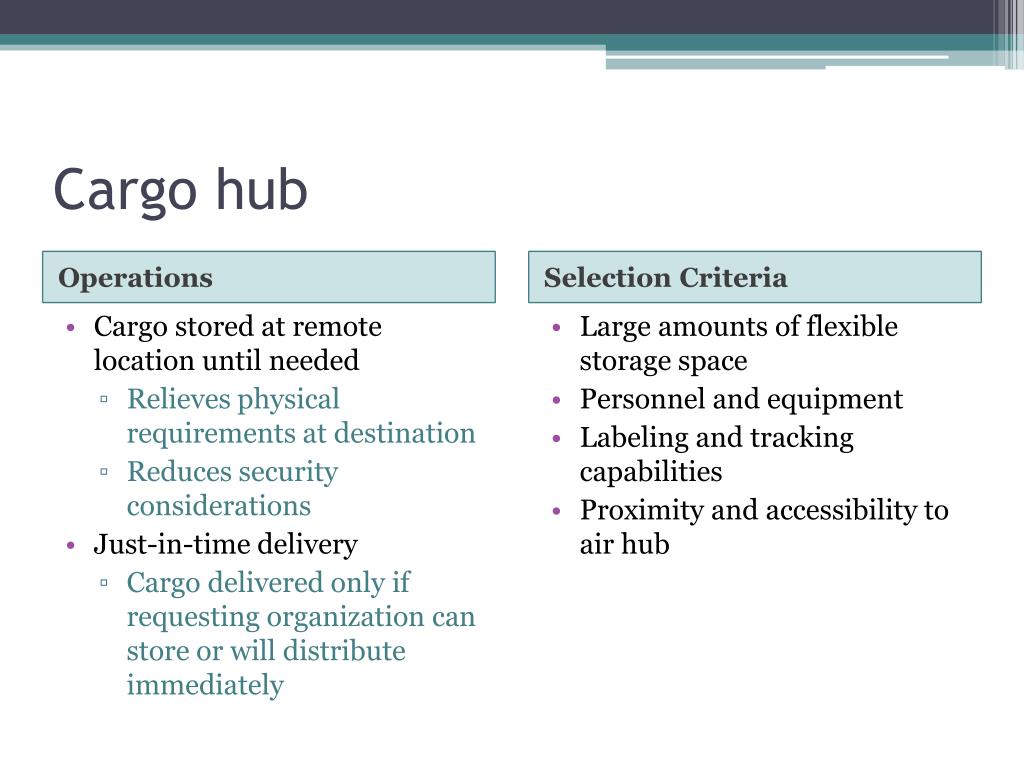 Cargo hub

Operations

• Cargo stored at remote location until needed
▫ Relieves physical requirements at destination
▫ Reduces security considerations
• Just-in-time delivery
▫ Cargo delivered only if requesting organization can store or will distribute immediately

Selection Criteria

• Large amounts of flexible storage space
• Personnel and equipment
• Labeling and tracking capabilities
• Proximity and accessibility to air hub